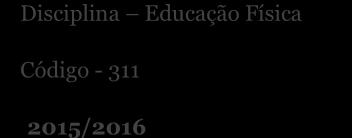 Disciplina – Educação Física

Código - 311

2015/2016